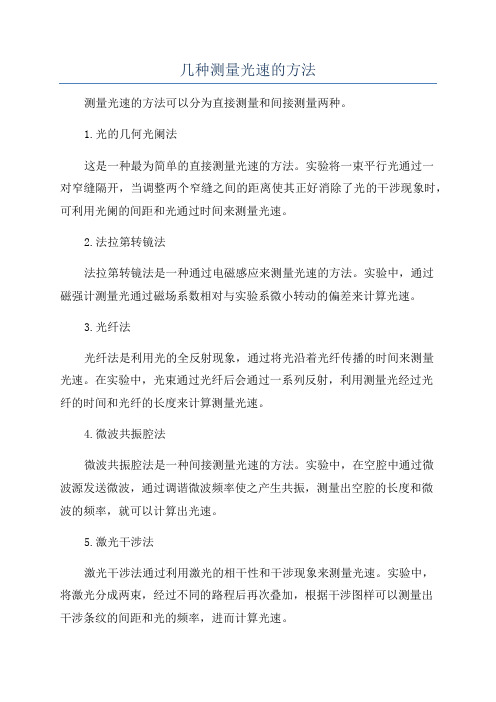 几种测量光速的方法

测量光速的方法可以分为直接测量和间接测量两种。

1.光的几何光阑法

这是一种最为简单的直接测量光速的方法。实验将一束平行光通过一对窄缝隔开，当调整两个窄缝之间的距离使其正好消除了光的干涉现象时，可利用光阑的间距和光通过时间来测量光速。

2.法拉第转镜法

法拉第转镜法是一种通过电磁感应来测量光速的方法。实验中，通过磁强计测量光通过磁场系数相对与实验系微小转动的偏差来计算光速。

3.光纤法

光纤法是利用光的全反射现象，通过将光沿着光纤传播的时间来测量光速。在实验中，光束通过光纤后会通过一系列反射，利用测量光经过光纤的时间和光纤的长度来计算测量光速。

4.微波共振腔法

微波共振腔法是一种间接测量光速的方法。实验中，在空腔中通过微波源发送微波，通过调谐微波频率使之产生共振，测量出空腔的长度和微波的频率，就可以计算出光速。

5.激光干涉法

激光干涉法通过利用激光的相干性和干涉现象来测量光速。实验中，将激光分成两束，经过不同的路程后再次叠加，根据干涉图样可以测量出干涉条纹的间距和光的频率，进而计算光速。